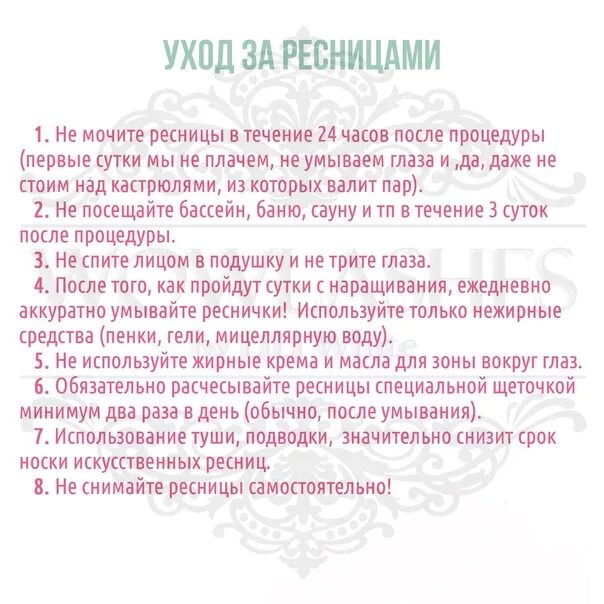 УХОД ЗА РЕСНИЦАМИ

1. Не мочите ресницы в течение 24 часов после процедуры (первые сутки мы не плачем, не умываем глаза и ,да, даже не стоим над кастрюлями, из которых валит пар).

2. Не посещайте бассейн, баню, сауну и тп в течение 3 суток после процедуры.

3. Не спите лицом в подушку и не трите глаза.

4. После того, как пройдут сутки с наращивания, ежедневно аккуратно умывайте реснички! Используйте только нежирные средства (пенки, гели, мицеллярную воду).

5. Не используйте жирные крема и масла для зоны вокруг глаз.

6. Обязательно расчесывайте ресницы специальной щеточкой минимум два раза в день (обычно, после умывания).

7. Использование туши, подводки, значительно снизит срок носки искусственных ресниц.

8. Не снимайте ресницы самостоятельно!

WOW LASHES